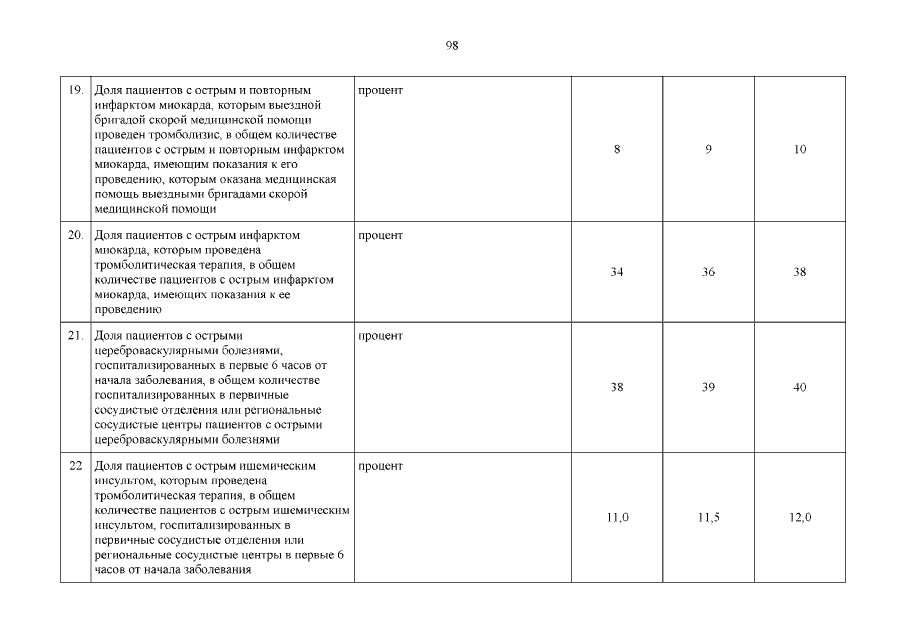 98

| | | | | | |
|---|---|---|---|---|---|
| 19. | Доля пациентов с острым и повторным инфарктом миокарда, которым выездной бригадой скорой медицинской помощи проведен тромболизис, в общем количестве пациентов с острым и повторным инфарктом миокарда, имеющим показания к его проведению, которым оказана медицинская помощь выездными бригадами скорой медицинской помощи | процент | 8 | 9 | 10 |
| 20. | Доля пациентов с острым инфарктом миокарда, которым проведена тромболитическая терапия, в общем количестве пациентов с острым инфарктом миокарда, имеющих показания к ее проведению | процент | 34 | 36 | 38 |
| 21. | Доля пациентов с острыми цереброваскулярными болезнями, госпитализированных в первые 6 часов от начала заболевания, в общем количестве госпитализированных в первичные сосудистые отделения или региональные сосудистые центры пациентов с острыми цереброваскулярными болезнями | процент | 38 | 39 | 40 |
| 22 | Доля пациентов с острым ишемическим инсультом, которым проведена тромболитическая терапия, в общем количестве пациентов с острым ишемическим инсультом, госпитализированных в первичные сосудистые отделения или региональные сосудистые центры в первые 6 часов от начала заболевания | процент | 11,0 | 11,5 | 12,0 |